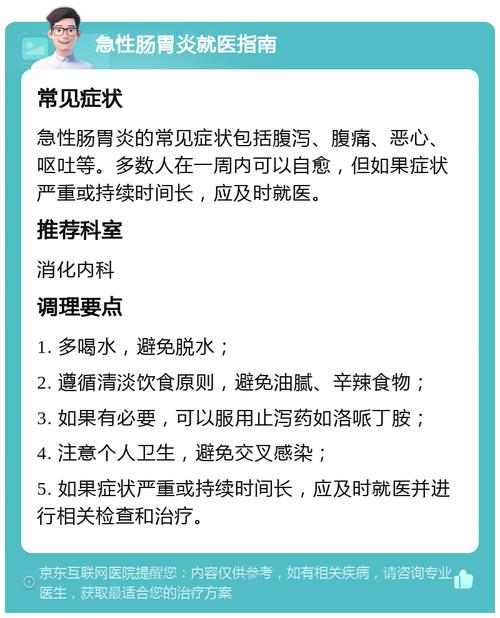 急性肠胃炎就医指南

常见症状

急性肠胃炎的常见症状包括腹泻、腹痛、恶心、呕吐等。多数人在一周内可以自愈，但如果症状严重或持续时间长，应及时就医。

推荐科室

消化内科

调理要点

1. 多喝水，避免脱水；

2. 遵循清淡饮食原则，避免油腻、辛辣食物；

3. 如果有必要，可以服用止泻药如洛哌丁胺；

4. 注意个人卫生，避免交叉感染；

5. 如果症状严重或持续时间长，应及时就医并进行相关检查和治疗。

京东互联网医院提醒您：内容仅供参考，如有相关疾病，请咨询专业医生，获取最适合您的治疗方案